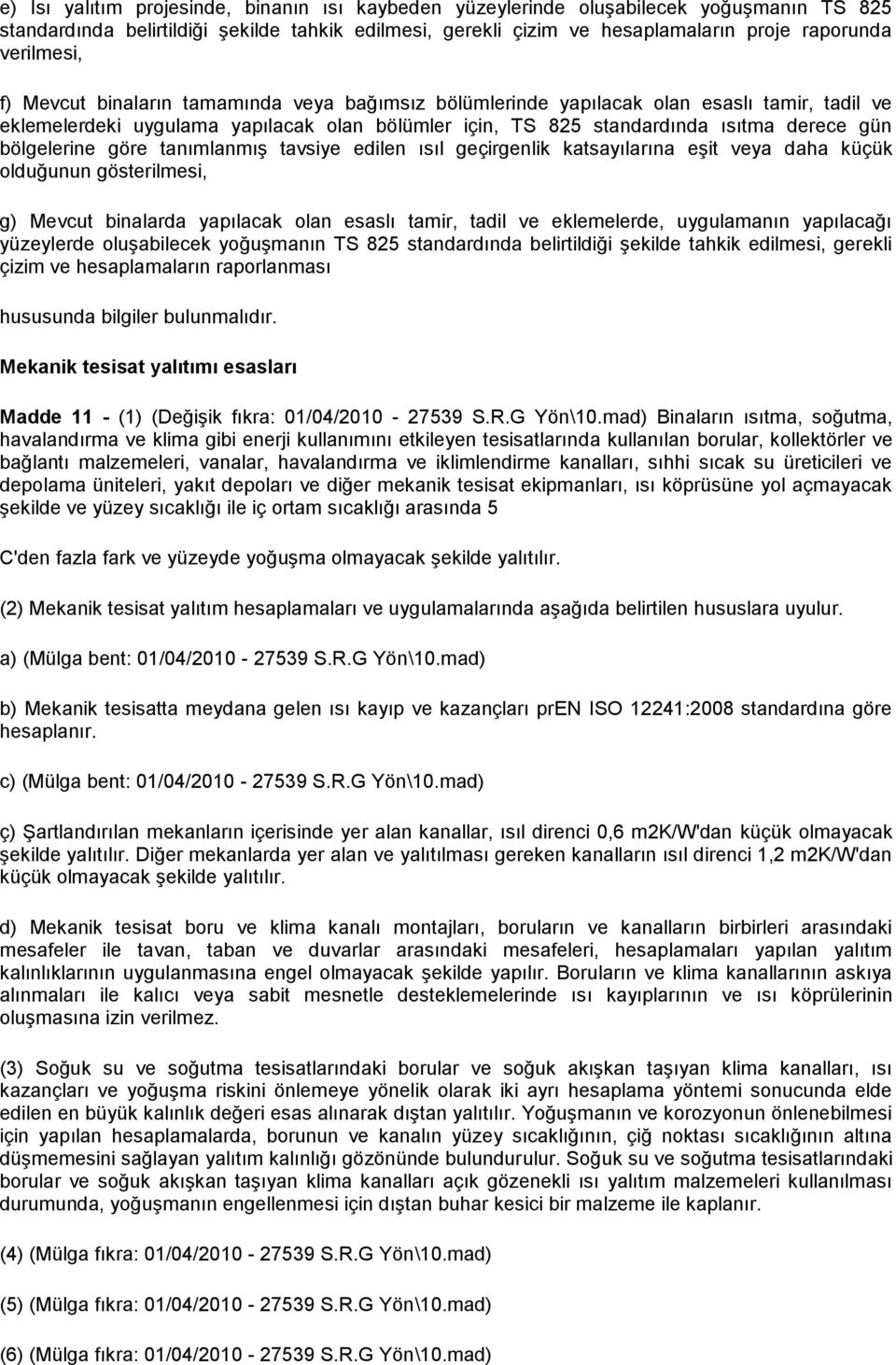 e) Isı yalıtım projesinde, binanın ısı kaybeden yüzeylerinde oluşabilecek yoğuşmanın TS 825 standardında belirtildiği şekilde tahkik edilmesi, gerekli çizim ve hesaplamaların proje raporunda verilmesi,

f) Mevcut binaların tamamında veya bağımsız bölümlerinde yapılacak olan esaslı tamir, tadil ve eklemelerdeki uygulama yapılacak olan bölümler için, TS 825 standardında ısıtma derece gün bölgelerine göre tanımlanmış tavsiye edilen ısıl geçirgenlik katsayılarına eşit veya daha küçük olduğunun gösterilmesi,

g) Mevcut binalarda yapılacak olan esaslı tamir, tadil ve eklemelerde, uygulamanın yapılacağı yüzeylerde oluşabilecek yoğuşmanın TS 825 standardında belirtildiği şekilde tahkik edilmesi, gerekli çizim ve hesaplamaların raporlanması

hususunda bilgiler bulunmalıdır.

Mekanik tesisat yalıtımı esasları

Madde 11 - (1) (Değişik fıkra: 01/04/2010 - 27539 S.R.G Yön\10.mad) Binaların ısıtma, soğutma, havalandırma ve klima gibi enerji kullanımını etkileyen tesisatlarında kullanılan borular, kollektörler ve bağlantı malzemeleri, vanalar, havalandırma ve iklimlendirme kanalları, sıhhi sıcak su üreticileri ve depolama üniteleri, yakıt depoları ve diğer mekanik tesisat ekipmanları, ısı köprüsüne yol açmayacak şekilde ve yüzey sıcaklığı ile iç ortam sıcaklığı arasında 5

C'den fazla fark ve yüzeyde yoğuşma olmayacak şekilde yalıtılır.

(2) Mekanik tesisat yalıtım hesaplamaları ve uygulamalarında aşağıda belirtilen hususlara uyulur.

a) (Mülga bent: 01/04/2010 - 27539 S.R.G Yön\10.mad)

b) Mekanik tesisatta meydana gelen ısı kayıp ve kazançları prEN ISO 12241:2008 standardına göre hesaplanır.

c) (Mülga bent: 01/04/2010 - 27539 S.R.G Yön\10.mad)

ç) Şartlandırılan mekanların içerisinde yer alan kanallar, ısıl direnci 0,6 m2K/W'dan küçük olmayacak şekilde yalıtılır. Diğer mekanlarda yer alan ve yalıtılması gereken kanalların ısıl direnci 1,2 m2K/W'dan küçük olmayacak şekilde yalıtılır.

d) Mekanik tesisat boru ve klima kanalı montajları, boruların ve kanalların birbirleri arasındaki mesafeler ile tavan, taban ve duvarlar arasındaki mesafeleri, hesaplamaları yapılan yalıtım kalınlıklarının uygulanmasına engel olmayacak şekilde yapılır. Boruların ve klima kanallarının askıya alınmaları ile kalıcı veya sabit mesnetle desteklemelerinde ısı kayıplarının ve ısı köprülerinin oluşmasına izin verilmez.

(3) Soğuk su ve soğutma tesisatlarındaki borular ve soğuk akışkan taşıyan klima kanalları, ısı kazançları ve yoğuşma riskini önlemeye yönelik olarak iki ayrı hesaplama yöntemi sonucunda elde edilen en büyük kalınlık değeri esas alınarak dıştan yalıtılır. Yoğuşmanın ve korozyonun önlenebilmesi için yapılan hesaplamalarda, borunun ve kanalın yüzey sıcaklığının, çiğ noktası sıcaklığının altına düşmemesini sağlayan yalıtım kalınlığı gözönünde bulundurulur. Soğuk su ve soğutma tesisatlarındaki borular ve soğuk akışkan taşıyan klima kanalları açık gözenekli ısı yalıtım malzemeleri kullanılması durumunda, yoğuşmanın engellenmesi için dıştan buhar kesici bir malzeme ile kaplanır.

(4) (Mülga fıkra: 01/04/2010 - 27539 S.R.G Yön\10.mad)

(5) (Mülga fıkra: 01/04/2010 - 27539 S.R.G Yön\10.mad)

(6) (Mülga fıkra: 01/04/2010 - 27539 S.R.G Yön\10.mad)